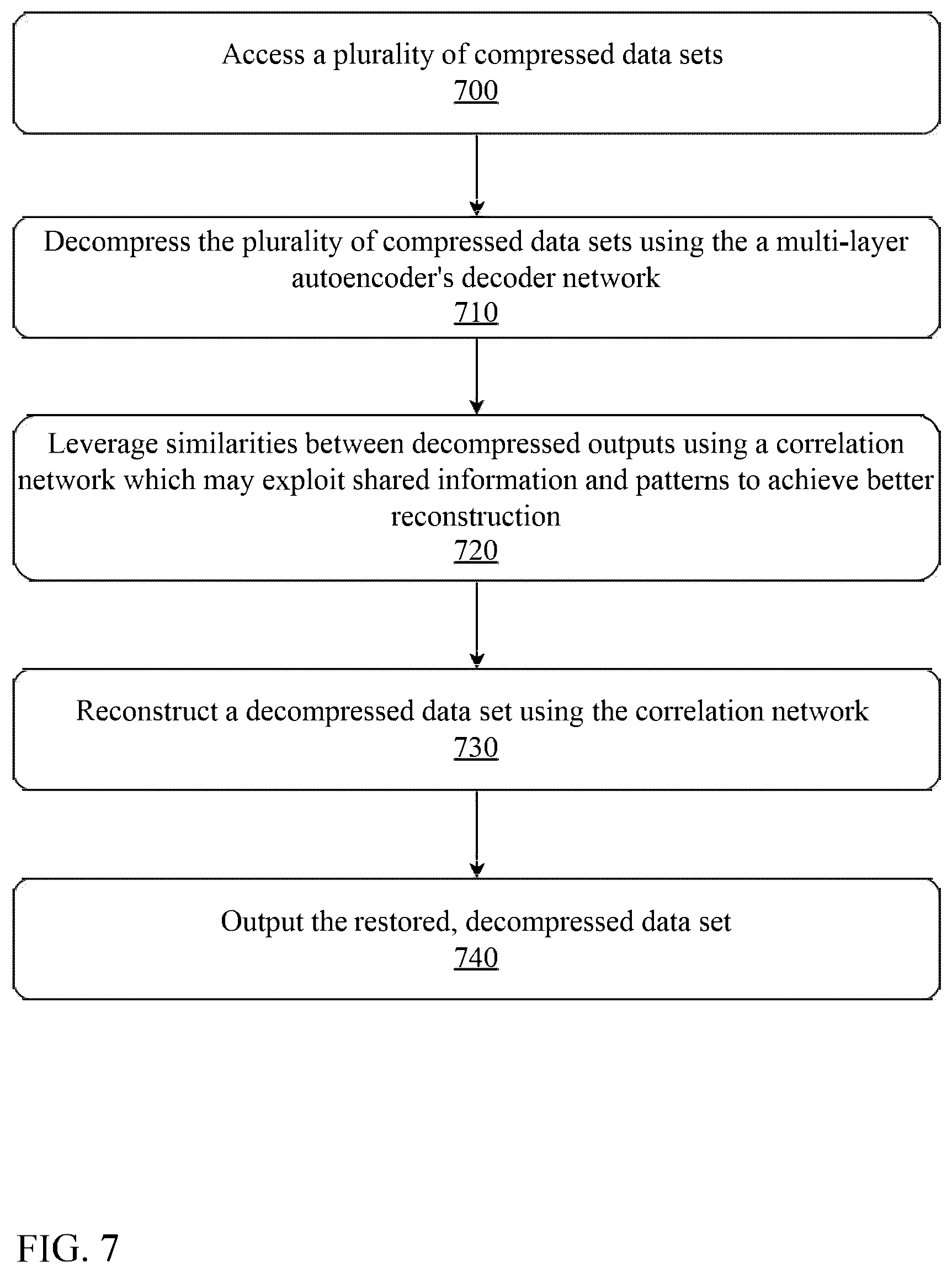 Access a plurality of compressed data sets
700

Decompress the plurality of compressed data sets using the a multi-layer autoencoder's decoder network
710

Leverage similarities between decompressed outputs using a correlation network which may exploit shared information and patterns to achieve better reconstruction
720

Reconstruct a decompressed data set using the correlation network
730

Output the restored, decompressed data set
740

FIG. 7